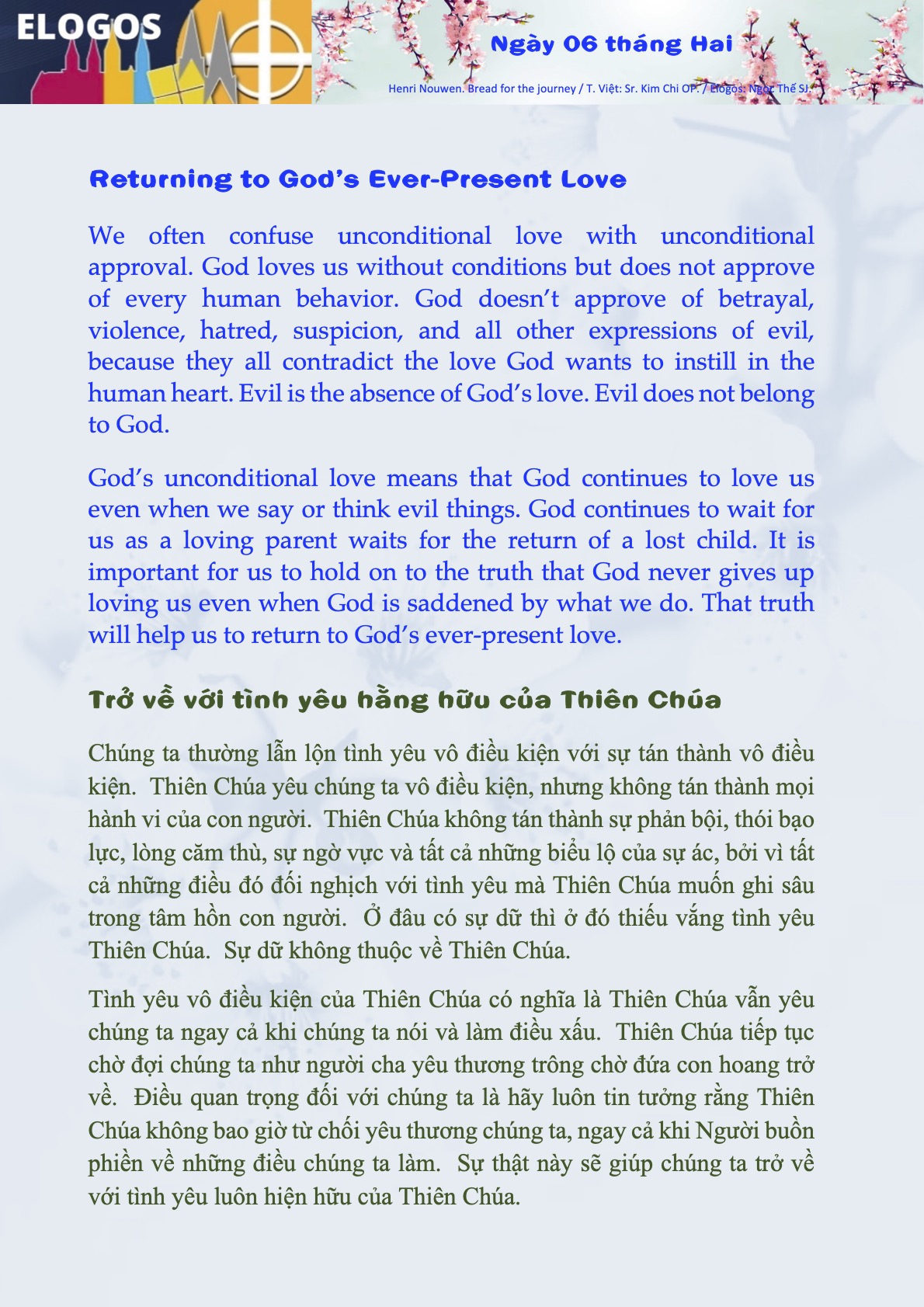 ELOGOS

Ngày 06 tháng Hai

Henri Nouwen. Bread for the journey / T. Việt: Sr. Kim Chi OP. / Elogos: Ngọc Thế SJ.

Returning to God's Ever-Present Love

We often confuse unconditional love with unconditional approval. God loves us without conditions but does not approve of every human behavior. God doesn't approve of betrayal, violence, hatred, suspicion, and all other expressions of evil, because they all contradict the love God wants to instill in the human heart. Evil is the absence of God's love. Evil does not belong to God.

God's unconditional love means that God continues to love us even when we say or think evil things. God continues to wait for us as a loving parent waits for the return of a lost child. It is important for us to hold on to the truth that God never gives up loving us even when God is saddened by what we do. That truth will help us to return to God's ever-present love.

Trở về với tình yêu hằng hữu của Thiên Chúa

Chúng ta thường lẫn lộn tình yêu vô điều kiện với sự tán thành vô điều kiện. Thiên Chúa yêu chúng ta vô điều kiện, nhưng không tán thành mọi hành vi của con người. Thiên Chúa không tán thành sự phản bội, thói bạo lực, lòng căm thù, sự ngờ vực và tất cả những biểu lộ của sự ác, bởi vì tất cả những điều đó đối nghịch với tình yêu mà Thiên Chúa muốn ghi sâu trong tâm hồn con người. Ở đâu có sự dữ thì ở đó thiếu vắng tình yêu Thiên Chúa. Sự dữ không thuộc về Thiên Chúa.

Tình yêu vô điều kiện của Thiên Chúa có nghĩa là Thiên Chúa vẫn yêu chúng ta ngay cả khi chúng ta nói và làm điều xấu. Thiên Chúa tiếp tục chờ đợi chúng ta như người cha yêu thương trông chờ đứa con hoang trở về. Điều quan trọng đối với chúng ta là hãy luôn tin tưởng rằng Thiên Chúa không bao giờ từ chối yêu thương chúng ta, ngay cả khi Người buồn phiền về những điều chúng ta làm. Sự thật này sẽ giúp chúng ta trở về với tình yêu luôn hiện hữu của Thiên Chúa.